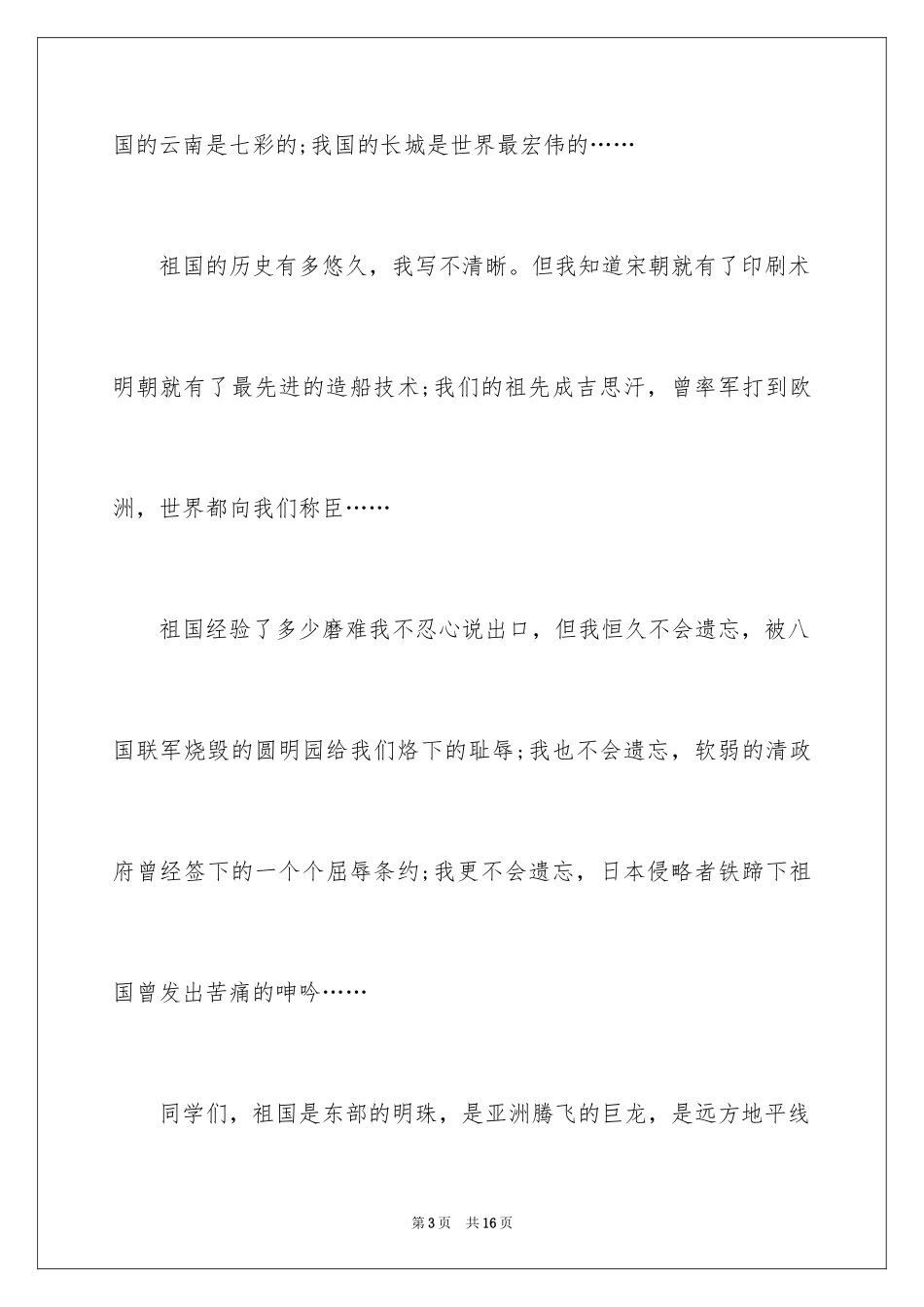 国的云南是七彩的;我国的长城是世界最宏伟的……

祖国的历史有多悠久，我写不清晰。但我知道宋朝就有了印刷术明朝就有了最先进的造船技术;我们的祖先成吉思汗，曾率军打到欧洲，世界都向我们称臣……

祖国经验了多少磨难我不忍心说出口，但我恒久不会遗忘，被八国联军烧毁的圆明园给我们烙下的耻辱;我也不会遗忘，软弱的清政府曾经签下的一个个屈辱条约;我更不会遗忘，日本侵略者铁蹄下祖国曾发出苦痛的呻吟……

同学们，祖国是东部的明珠，是亚洲腾飞的巨龙，是远方地平线

第3页 共16页